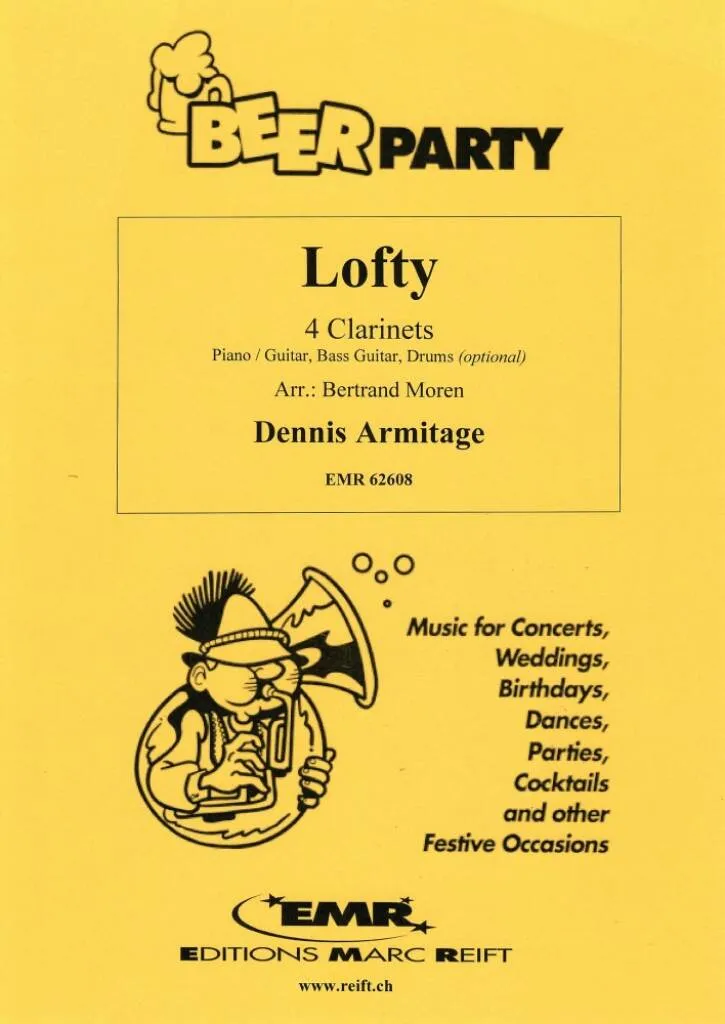 BEER PARTY

Lofty

4 Clarinets

Piano / Guitar, Bass Guitar, Drums (optional)

Arr.: Bertrand Moren

Dennis Armitage

EMR 62608

Music for Concerts,
Weddings,
Birthdays,
Dances,
Parties,
Cocktails
and other
Festive Occasions

EMR

EDITIONS MARC REIFT

www.reift.ch